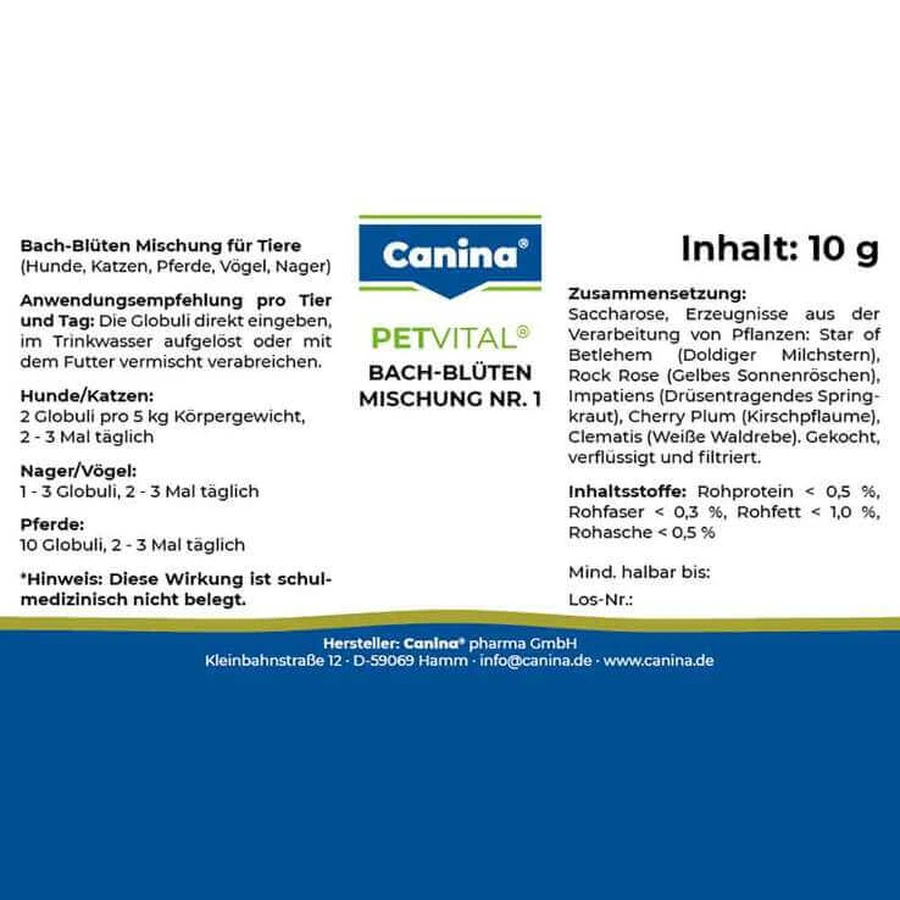 Bach-Blüten Mischung für Tiere
(Hunde, Katzen, Pferde, Vögel, Nager)

Anwendungsempfehlung pro Tier und Tag: Die Globuli direkt eingeben, im Trinkwasser aufgelöst oder mit dem Futter vermischt verabreichen.

Hunde/Katzen:
2 Globuli pro 5 kg Körpergewicht,
2 - 3 Mal täglich

Nager/Vögel:
1 - 3 Globuli, 2 - 3 Mal täglich

Pferde:
10 Globuli, 2 - 3 Mal täglich

*Hinweis: Diese Wirkung ist schulmedizinisch nicht belegt.

Canina®

PETVITAL®

BACH-BLÜTEN MISCHUNG NR. 1

Inhalt: 10 g

Zusammensetzung:
Saccharose, Erzeugnisse aus der Verarbeitung von Pflanzen: Star of Betlehem (Doldiger Milchstern), Rock Rose (Gelbes Sonnenröschen), Impatiens (Drüsentragendes Springkraut), Cherry Plum (Kirschpflaume), Clematis (Weiße Waldrebe). Gekocht, verflüssigt und filtriert.

Inhaltsstoffe: Rohprotein < 0,5 %, Rohfaser < 0,3 %, Rohfett < 1,0 %, Rohasche < 0,5 %

Mind. halbar bis:

Los-Nr.:

Hersteller: Canina® pharma GmbH
Kleinbahnstraße 12 · D-59069 Hamm · info@canina.de · www.canina.de